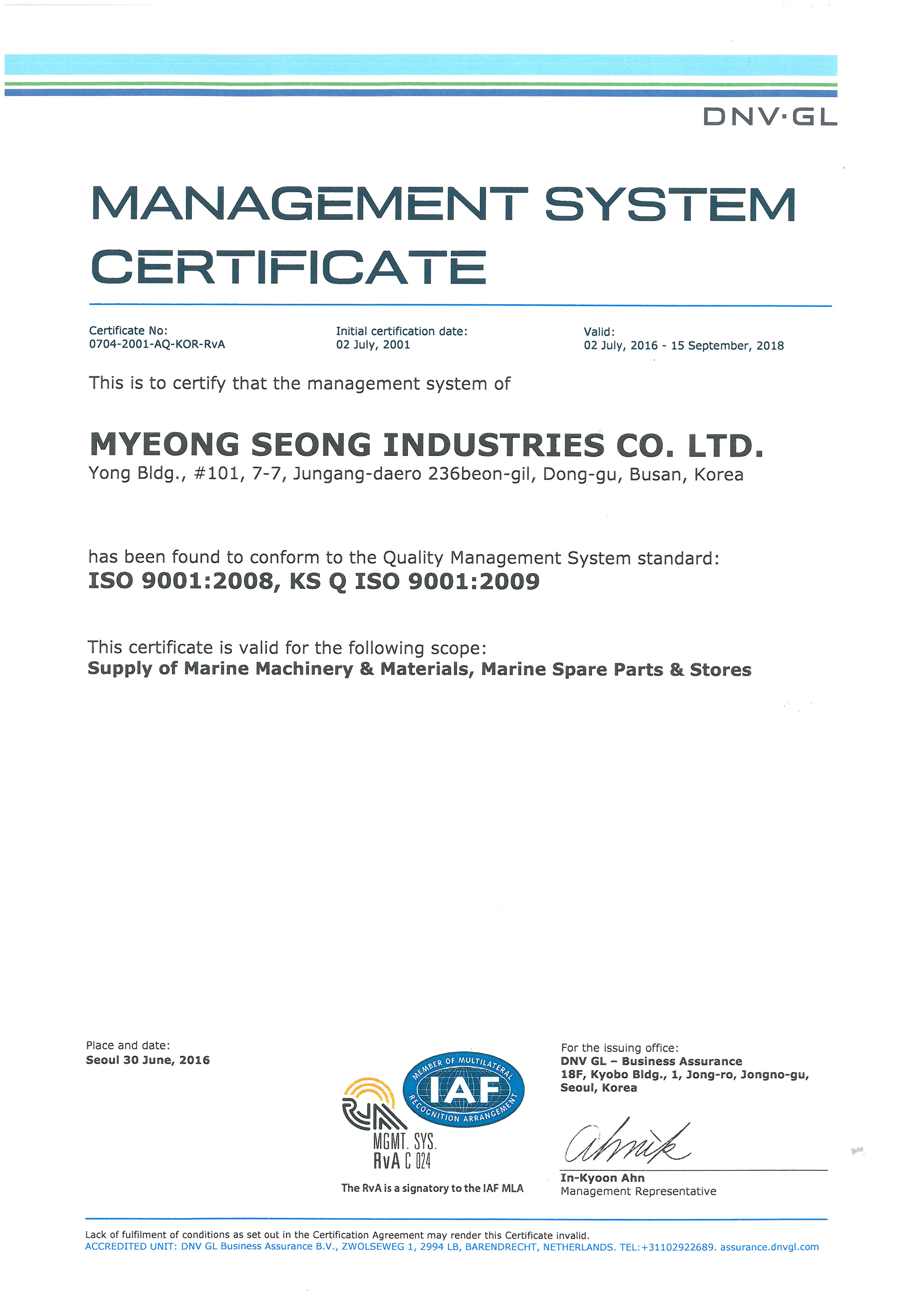 DNV·GL

MANAGEMENT SYSTEM CERTIFICATE

Certificate No:
0704-2001-AQ-KOR-RvA

Initial certification date:
02 July, 2001

Valid:
02 July, 2016 - 15 September, 2018

This is to certify that the management system of

MYEONG SEONG INDUSTRIES CO. LTD.
Yong Bldg., #101, 7-7, Jungang-daero 236beon-gil, Dong-gu, Busan, Korea

has been found to conform to the Quality Management System standard:
ISO 9001:2008, KS Q ISO 9001:2009

This certificate is valid for the following scope:
Supply of Marine Machinery & Materials, Marine Spare Parts & Stores

Place and date:
Seoul 30 June, 2016

MEMBER OF MULTILATERAL IAF RECOGNITION ARRANGEMENT

RvA
MGMT. SYS.
RvA C 024

The RvA is a signatory to the IAF MLA

For the issuing office:
DNV GL – Business Assurance
18F, Kyobo Bldg., 1, Jong-ro, Jongno-gu, Seoul, Korea

In-Kyoon Ahn
Management Representative

Lack of fulfilment of conditions as set out in the Certification Agreement may render this Certificate invalid.
ACCREDITED UNIT: DNV GL Business Assurance B.V., ZWOLSEWEG 1, 2994 LB, BARENDRECHT, NETHERLANDS. TEL:+31102922689. assurance.dnvgl.com